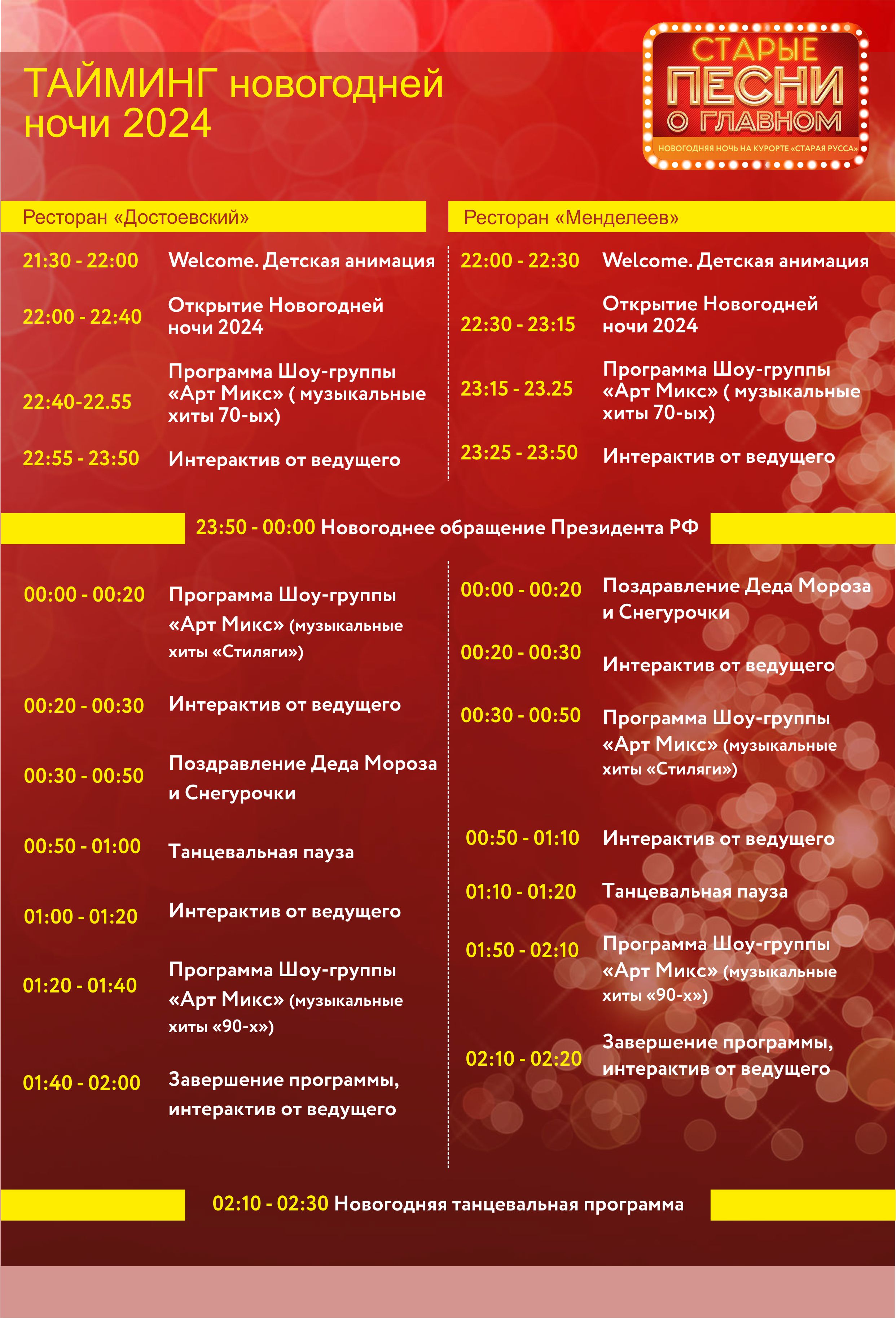 ТАЙМИНГ новогодней ночи 2024

СТАРЫЕ ПЕСНИ О ГЛАВНОМ
НОВОГОДНЯЯ НОЧЬ НА КУРОРТЕ «СТАРАЯ РУССА»

Ресторан «Достоевский»

21:30 - 22:00 Welcome. Детская анимация

22:00 - 22:40 Открытие Новогодней ночи 2024

22:40-22.55 Программа Шоу-группы «Арт Микс» ( музыкальные хиты 70-ых)

22:55 - 23:50 Интерактив от ведущего

Ресторан «Менделеев»

22:00 - 22:30 Welcome. Детская анимация

22:30 - 23:15 Открытие Новогодней ночи 2024

23:15 - 23.25 Программа Шоу-группы «Арт Микс» ( музыкальные хиты 70-ых)

23:25 - 23:50 Интерактив от ведущего

23:50 - 00:00 Новогоднее обращение Президента РФ

00:00 - 00:20 Программа Шоу-группы «Арт Микс» (музыкальные хиты «Стиляги»)

00:20 - 00:30 Интерактив от ведущего

00:30 - 00:50 Поздравление Деда Мороза и Снегурочки

00:50 - 01:00 Танцевальная пауза

01:00 - 01:20 Интерактив от ведущего

01:20 - 01:40 Программа Шоу-группы «Арт Микс» (музыкальные хиты «90-х»)

01:40 - 02:00 Завершение программы, интерактив от ведущего

00:00 - 00:20 Поздравление Деда Мороза и Снегурочки

00:20 - 00:30 Интерактив от ведущего

00:30 - 00:50 Программа Шоу-группы «Арт Микс» (музыкальные хиты «Стиляги»)

00:50 - 01:10 Интерактив от ведущего

01:10 - 01:20 Танцевальная пауза

01:50 - 02:10 Программа Шоу-группы «Арт Микс» (музыкальные хиты «90-х»)

02:10 - 02:20 Завершение программы, интерактив от ведущего

02:10 - 02:30 Новогодняя танцевальная программа